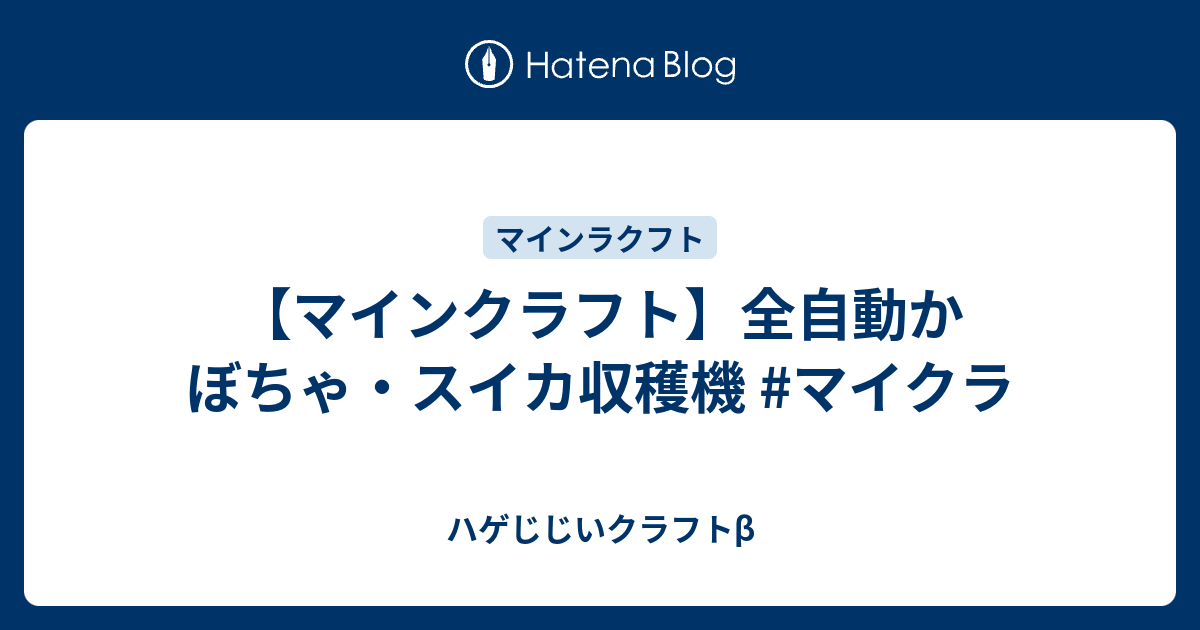 Hatena Blog

マインラクフト

【マインクラフト】全自動かぼちゃ・スイカ収穫機 #マイクラ

ハゲじじいクラフトβ